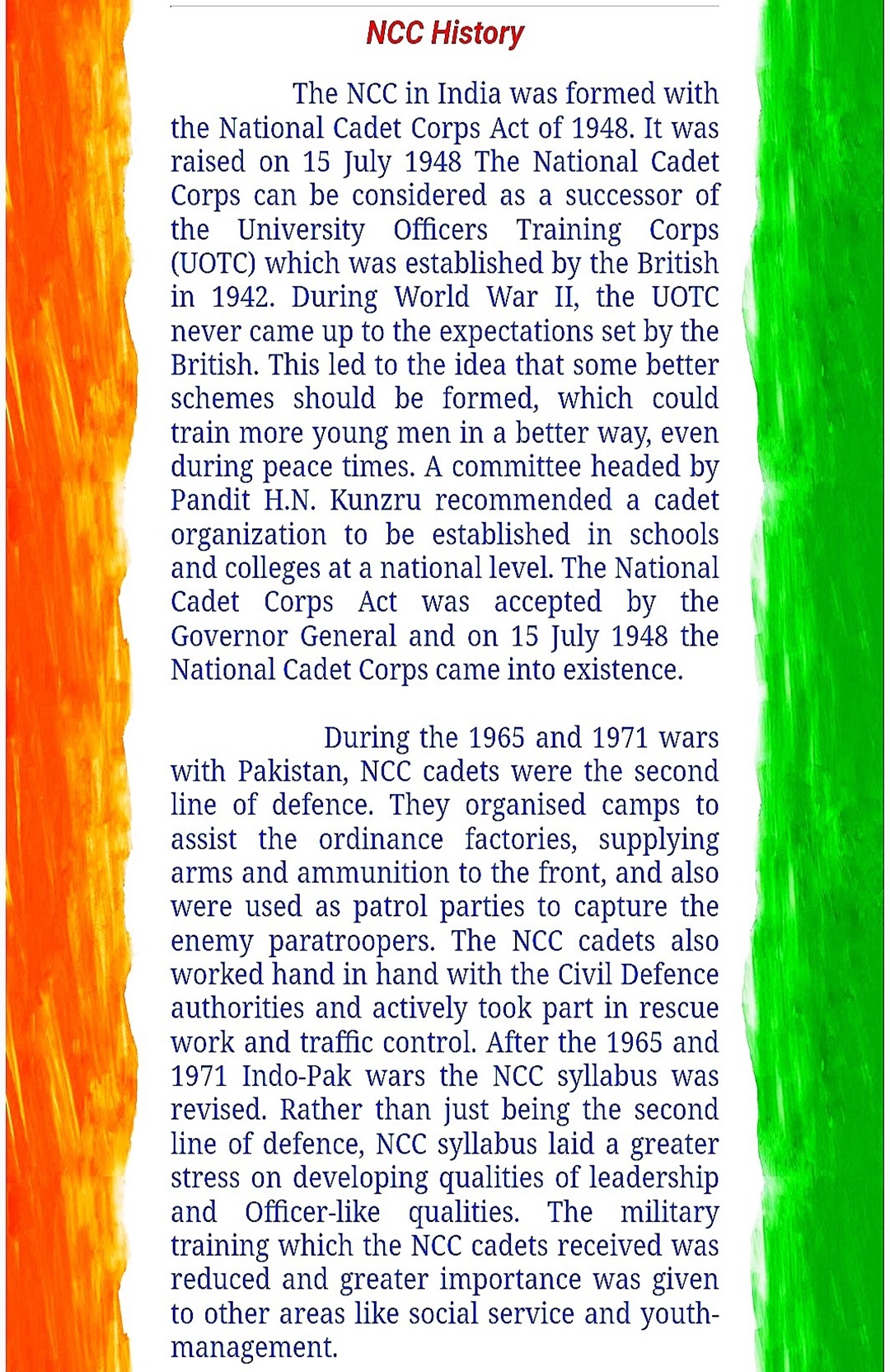 NCC History

The NCC in India was formed with the National Cadet Corps Act of 1948. It was raised on 15 July 1948 The National Cadet Corps can be considered as a successor of the University Officers Training Corps (UOTC) which was established by the British in 1942. During World War II, the UOTC never came up to the expectations set by the British. This led to the idea that some better schemes should be formed, which could train more young men in a better way, even during peace times. A committee headed by Pandit H.N. Kunzru recommended a cadet organization to be established in schools and colleges at a national level. The National Cadet Corps Act was accepted by the Governor General and on 15 July 1948 the National Cadet Corps came into existence.

During the 1965 and 1971 wars with Pakistan, NCC cadets were the second line of defence. They organised camps to assist the ordinance factories, supplying arms and ammunition to the front, and also were used as patrol parties to capture the enemy paratroopers. The NCC cadets also worked hand in hand with the Civil Defence authorities and actively took part in rescue work and traffic control. After the 1965 and 1971 Indo-Pak wars the NCC syllabus was revised. Rather than just being the second line of defence, NCC syllabus laid a greater stress on developing qualities of leadership and Officer-like qualities. The military training which the NCC cadets received was reduced and greater importance was given to other areas like social service and youth-management.